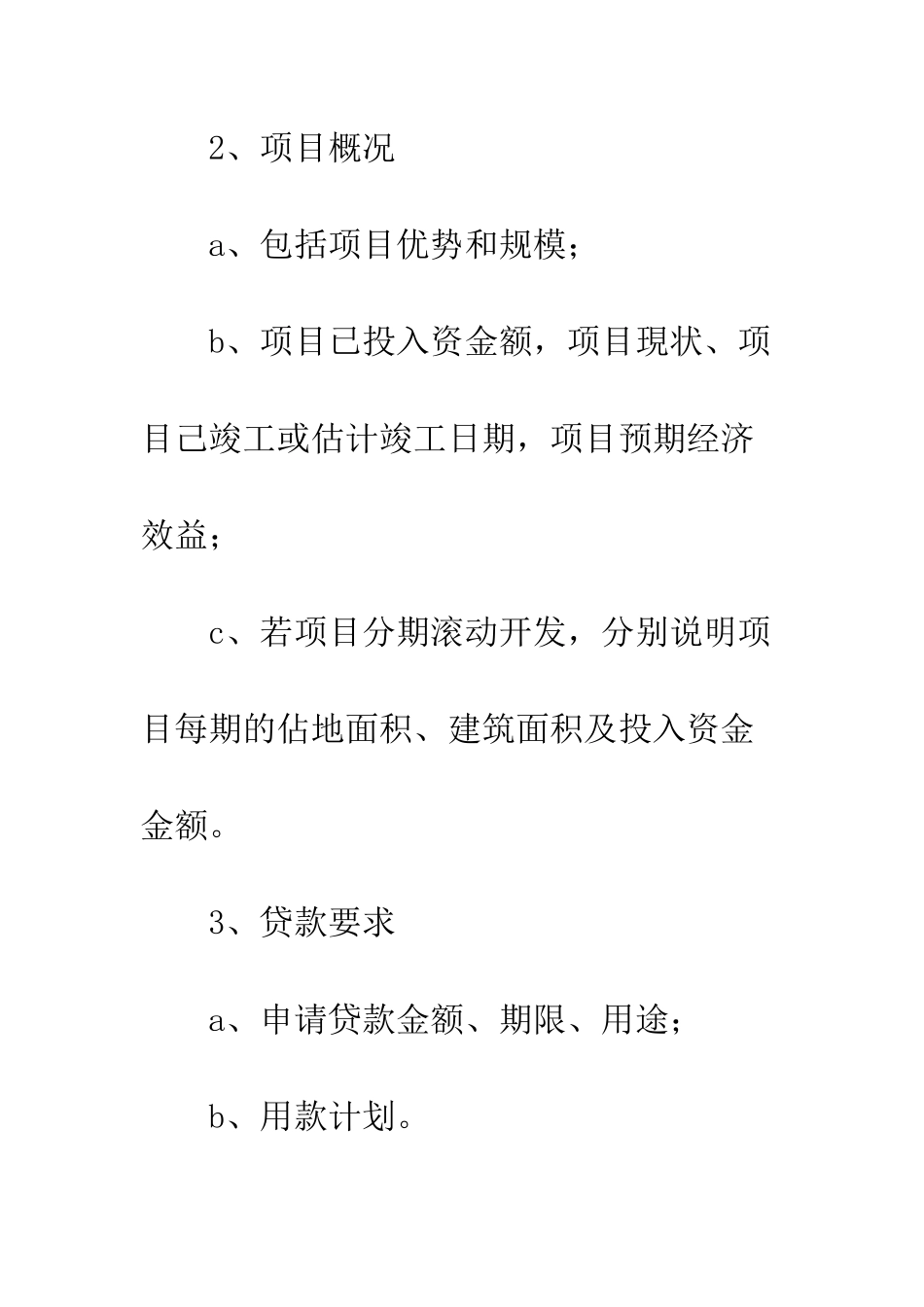 2、项目概况

a、包括项目优势和规模；

b、项目已投入资金额，项目现状、项目已竣工或估计竣工日期，项目预期经济效益；

c、若项目分期滚动开发，分别说明项目每期的佔地面积、建筑面积及投入资金金额。

3、贷款要求

a、申请贷款金额、期限、用途；

b、用款计划。